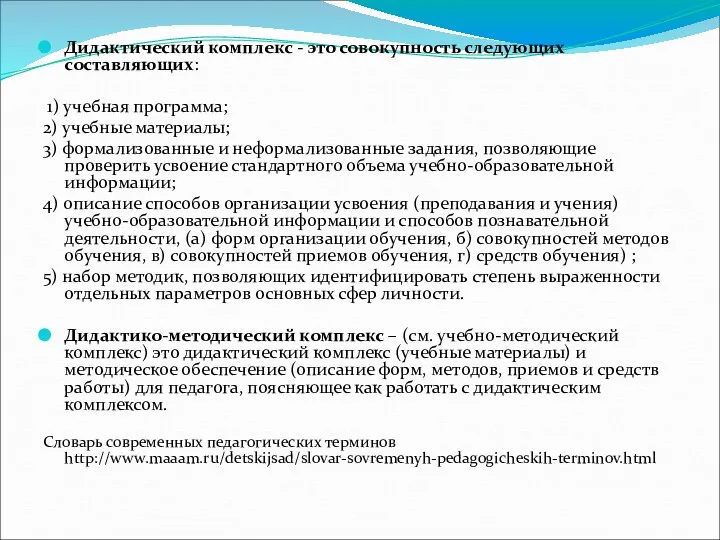 Дидактический комплекс - это совокупность следующих составляющих:

1) учебная программа;

2) учебные материалы;

3) формализованные и неформализованные задания, позволяющие проверить усвоение стандартного объема учебно-образовательной информации;

4) описание способов организации усвоения (преподавания и учения) учебно-образовательной информации и способов познавательной деятельности, (а) форм организации обучения, б) совокупностей методов обучения, в) совокупностей приемов обучения, г) средств обучения) ;

5) набор методик, позволяющих идентифицировать степень выраженности отдельных параметров основных сфер личности.

Дидактико-методический комплекс – (см. учебно-методический комплекс) это дидактический комплекс (учебные материалы) и методическое обеспечение (описание форм, методов, приемов и средств работы) для педагога, поясняющее как работать с дидактическим комплексом.

Словарь современных педагогических терминов http://www.maaam.ru/detskijsad/slovar-sovremenyh-pedagogicheskih-terminov.html